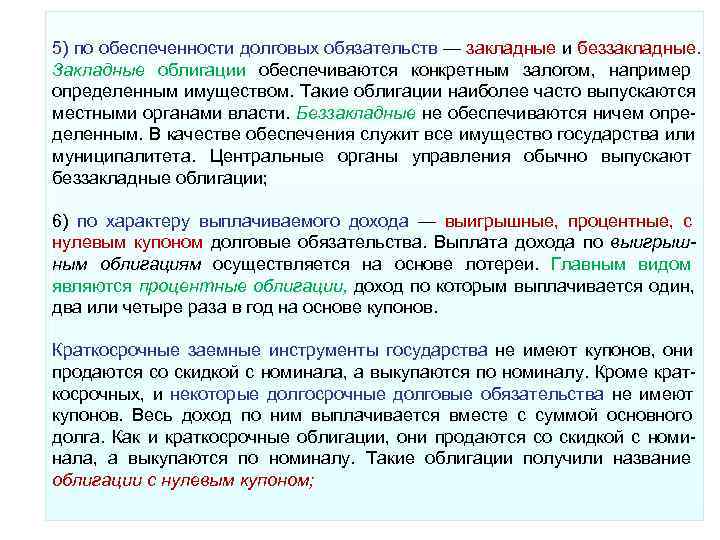 5) по обеспеченности долговых обязательств — закладные и беззакладные. Закладные облигации обеспечиваются конкретным залогом, например определенным имуществом. Такие облигации наиболее часто выпускаются местными органами власти. Беззакладные не обеспечиваются ничем определенным. В качестве обеспечения служит все имущество государства или муниципалитета. Центральные органы управления обычно выпускают беззакладные облигации;

6) по характеру выплачиваемого дохода — выигрышные, процентные, с нулевым купоном долговые обязательства. Выплата дохода по выигрышным облигациям осуществляется на основе лотереи. Главным видом являются процентные облигации, доход по которым выплачивается один, два или четыре раза в год на основе купонов.

Краткосрочные заемные инструменты государства не имеют купонов, они продаются со скидкой с номинала, а выкупаются по номиналу. Кроме краткосрочных, и некоторые долгосрочные долговые обязательства не имеют купонов. Весь доход по ним выплачивается вместе с суммой основного долга. Как и краткосрочные облигации, они продаются со скидкой с номинала, а выкупаются по номиналу. Такие облигации получили название облигации с нулевым купоном;